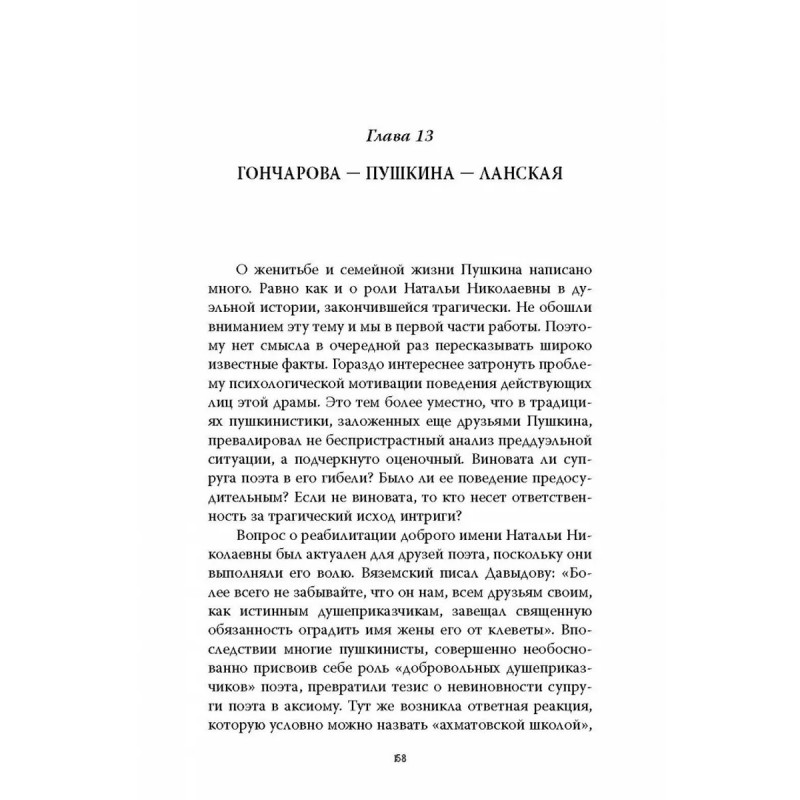 Глава 13

ГОНЧАРОВА — ПУШКИНА — ЛАНСКАЯ

О женитьбе и семейной жизни Пушкина написано много. Равно как и о роли Натальи Николаевны в дуэльной истории, закончившейся трагически. Не обошли вниманием эту тему и мы в первой части работы. Поэтому нет смысла в очередной раз пересказывать широко известные факты. Гораздо интереснее затронуть проблему психологической мотивации поведения действующих лиц этой драмы. Это тем более уместно, что в традициях пушкинистики, заложенных еще друзьями Пушкина, превалировал не беспристрастный анализ преддуэльной ситуации, а подчеркнуто оценочный. Виновата ли супруга поэта в его гибели? Было ли ее поведение предосудительным? Если не виновата, то кто несет ответственность за трагический исход интриги?

Вопрос о реабилитации доброго имени Натальи Николаевны был актуален для друзей поэта, поскольку они выполняли его волю. Вяземский писал Давыдову: «Более всего не забывайте, что он нам, всем друзьям своим, как истинным душеприказчикам, завещал священную обязанность оградить имя жены его от клеветы». Впоследствии многие пушкинисты, совершенно необоснованно присвоив себе роль «добровольных душеприказчиков» поэта, превратили тезис о невиновности супруги поэта в аксиому. Тут же возникла ответная реакция, которую условно можно назвать «ахматовской школой»,

158